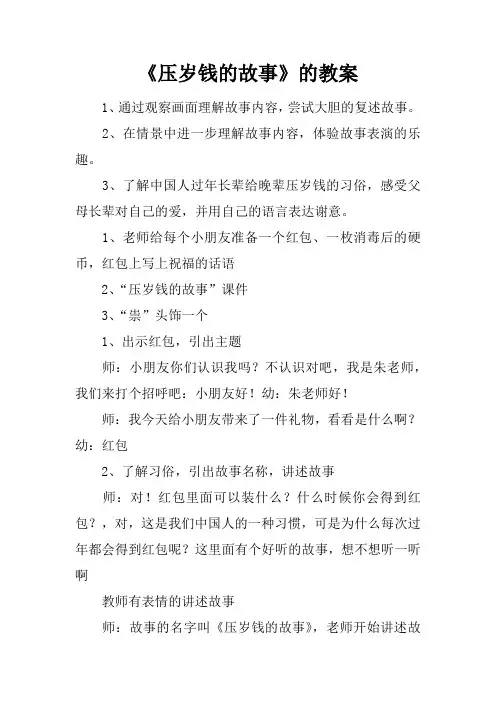 《压岁钱的故事》的教案

1、通过观察画面理解故事内容，尝试大胆的复述故事。

2、在情景中进一步理解故事内容，体验故事表演的乐趣。

3、了解中国人过年长辈给晚辈压岁钱的习俗，感受父母长辈对自己的爱，并用自己的语言表达谢意。

1、老师给每个小朋友准备一个红包、一枚消毒后的硬币，红包上写上祝福的话语

2、“压岁钱的故事”课件

3、“祟”头饰一个

1、出示红包，引出主题

师：小朋友你们认识我吗？不认识对吧，我是朱老师，我们来打个招呼吧：小朋友好！幼：朱老师好！

师：我今天给小朋友带来了一件礼物，看看是什么啊？幼：红包

2、了解习俗，引出故事名称，讲述故事

师：对！红包里面可以装什么？什么时候你会得到红包？，对，这是我们中国人的一种习惯，可是为什么每次过年都会得到红包呢？这里面有个好听的故事，想不想听一听啊

教师有表情的讲述故事

师：故事的名字叫《压岁钱的故事》，老师开始讲述故